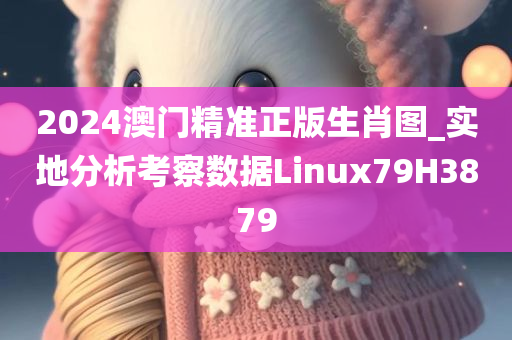 2024澳门精准正版生肖图_实地分析考察数据Linux79H3879